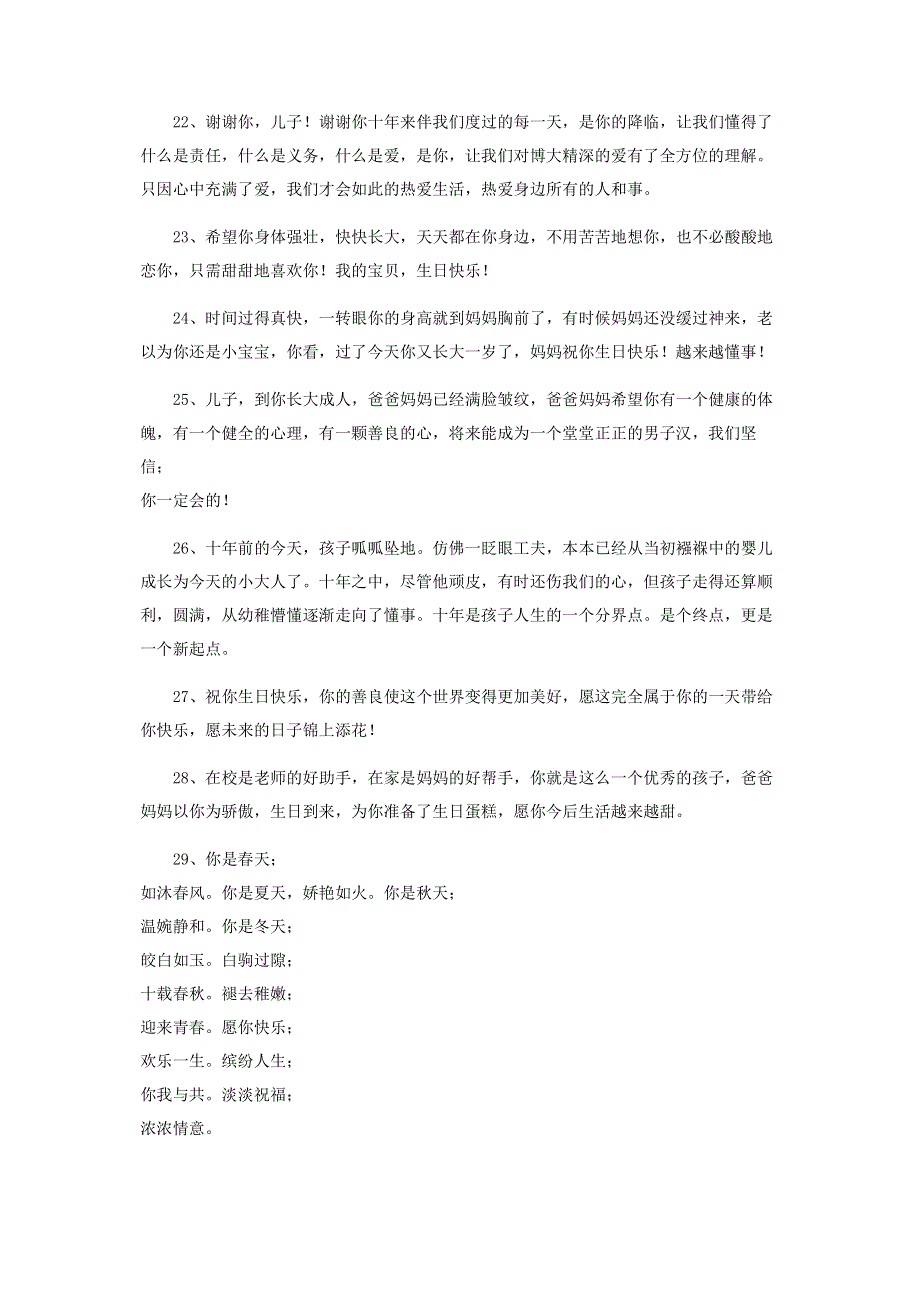 22、谢谢你，儿子！谢谢你十年来伴我们度过的每一天，是你的降临，让我们懂得了什么是责任，什么是义务，什么是爱，是你，让我们对博大精深的爱有了全方位的理解。只因心中充满了爱，我们才会如此的热爱生活，热爱身边所有的人和事。

23、希望你身体强壮，快快长大，天天都在你身边，不用苦苦地想你，也不必酸酸地恋你，只需甜甜地喜欢你！我的宝贝，生日快乐！

24、时间过得真快，一转眼你的身高就到妈妈胸前了，有时候妈妈还没缓过神来，老以为你还是小宝宝，你看，过了今天你又长大一岁了，妈妈祝你生日快乐！越来越懂事！

25、儿子，到你长大成人，爸爸妈妈已经满脸皱纹，爸爸妈妈希望你有一个健康的体魄，有一个健全的心理，有一颗善良的心，将来能成为一个堂堂正正的男子汉，我们坚信；
你一定会的！

26、十年前的今天，孩子呱呱坠地。仿佛一眨眼工夫，本本已经从当初襁褓中的婴儿成长为今天的小大人了。十年之中，尽管他顽皮，有时还伤我们的心，但孩子走得还算顺利，圆满，从幼稚懵懂逐渐走向了懂事。十年是孩子人生的一个分界点。是个终点，更是一个新起点。

27、祝你生日快乐，你的善良使这个世界变得更加美好，愿这完全属于你的一天带给你快乐，愿未来的日子锦上添花！

28、在校是老师的好助手，在家是妈妈的好帮手，你就是这么一个优秀的孩子，爸爸妈妈以你为骄傲，生日到来，为你准备了生日蛋糕，愿你今后生活越来越甜。

29、你是春天；
如沐春风。你是夏天，娇艳如火。你是秋天；
温婉静和。你是冬天；
皎白如玉。白驹过隙；
十载春秋。褪去稚嫩；
迎来青春。愿你快乐；
欢乐一生。缤纷人生；
你我与共。淡淡祝福；
浓浓情意。